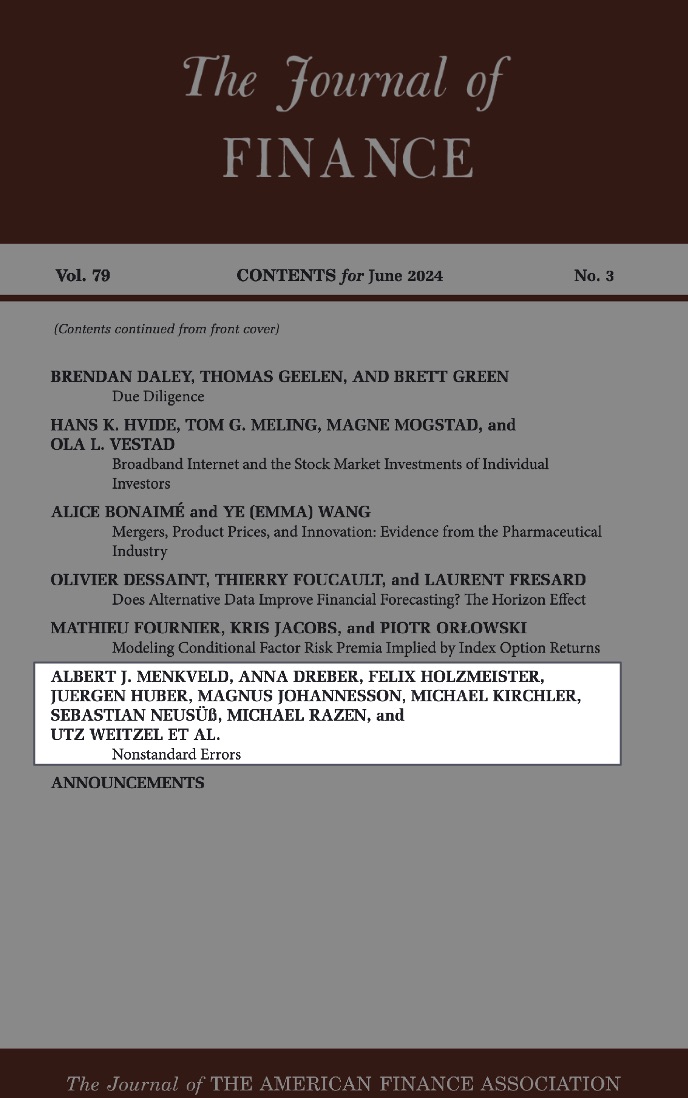 The Journal of
FINANCE

Vol. 79 CONTENTS for June 2024 No. 3

(Contents continued from front cover)

BRENDAN DALEY, THOMAS GEELEN, AND BRETT GREEN
Due Diligence

HANS K. HVIDE, TOM G. MELING, MAGNE MOGSTAD, and OLA L. VESTAD
Broadband Internet and the Stock Market Investments of Individual Investors

ALICE BONAIMÉ and YE (EMMA) WANG
Mergers, Product Prices, and Innovation: Evidence from the Pharmaceutical Industry

OLIVIER DESSAINT, THIERRY FOUCAULT, and LAURENT FRESARD
Does Alternative Data Improve Financial Forecasting? The Horizon Effect

MATHIEU FOURNIER, KRIS JACOBS, and PIOTR ORŁOWSKI
Modeling Conditional Factor Risk Premia Implied by Index Option Returns

ALBERT J. MENKVELD, ANNA DREBER, FELIX HOLZMEISTER, JUERGEN HUBER, MAGNUS JOHANNESSON, MICHAEL KIRCHLER, SEBASTIAN NEUSÜß, MICHAEL RAZEN, and UTZ WEITZEL ET AL.
Nonstandard Errors

ANNOUNCEMENTS

The Journal of THE AMERICAN FINANCE ASSOCIATION